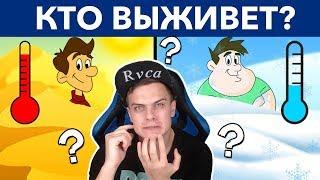 КТО ВЫЖИВЕТ?

?

Rvca

?

?